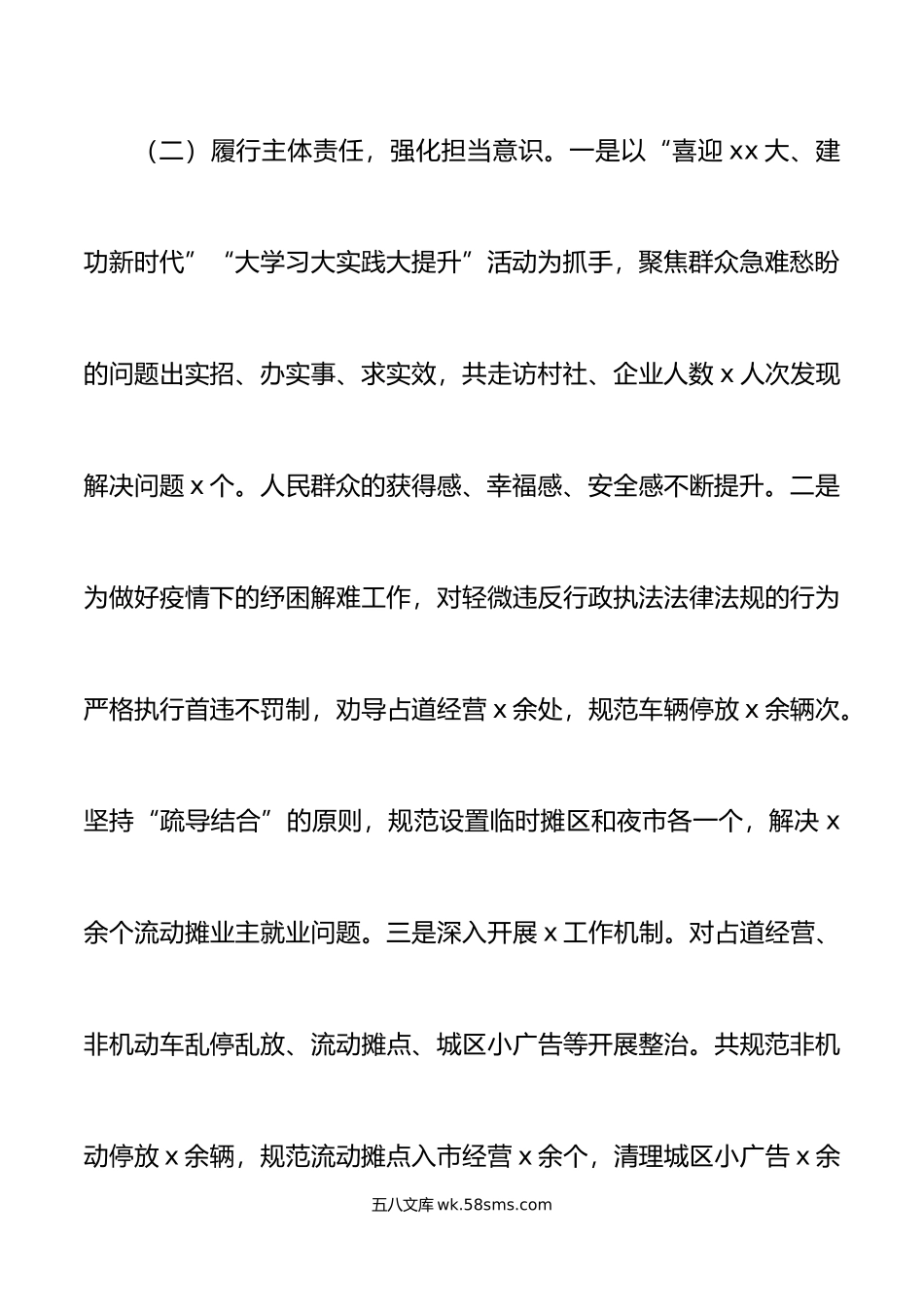 （二）履行主体责任，强化担当意识。一是以“喜迎 xx 大、建功新时代”“大学习大实践大提升”活动为抓手，聚焦群众急难愁盼的问题出实招、办实事、求实效，共走访村社、企业人数 x 人次发现解决问题 x 个。人民群众的获得感、幸福感、安全感不断提升。二是为做好疫情下的纾困解难工作，对轻微违反行政执法法律法规的行为严格执行首违不罚制，劝导占道经营 x 余处，规范车辆停放 x 余辆次。坚持“疏导结合”的原则，规范设置临时摊区和夜市各一个，解决 x 余个流动摊业主就业问题。三是深入开展 x 工作机制。对占道经营、非机动车乱停乱放、流动摊点、城区小广告等开展整治。共规范非机动停放 x 余辆，规范流动摊点入市经营 x 余个，清理城区小广告 x 余

五八文库 wk.58sms.com